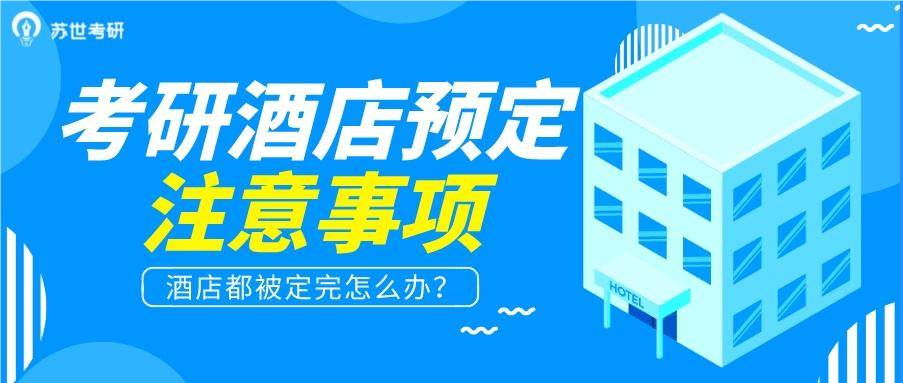 苏世考研

考研酒店预定
注意事项

酒店都被定完怎么办？

HOTEL